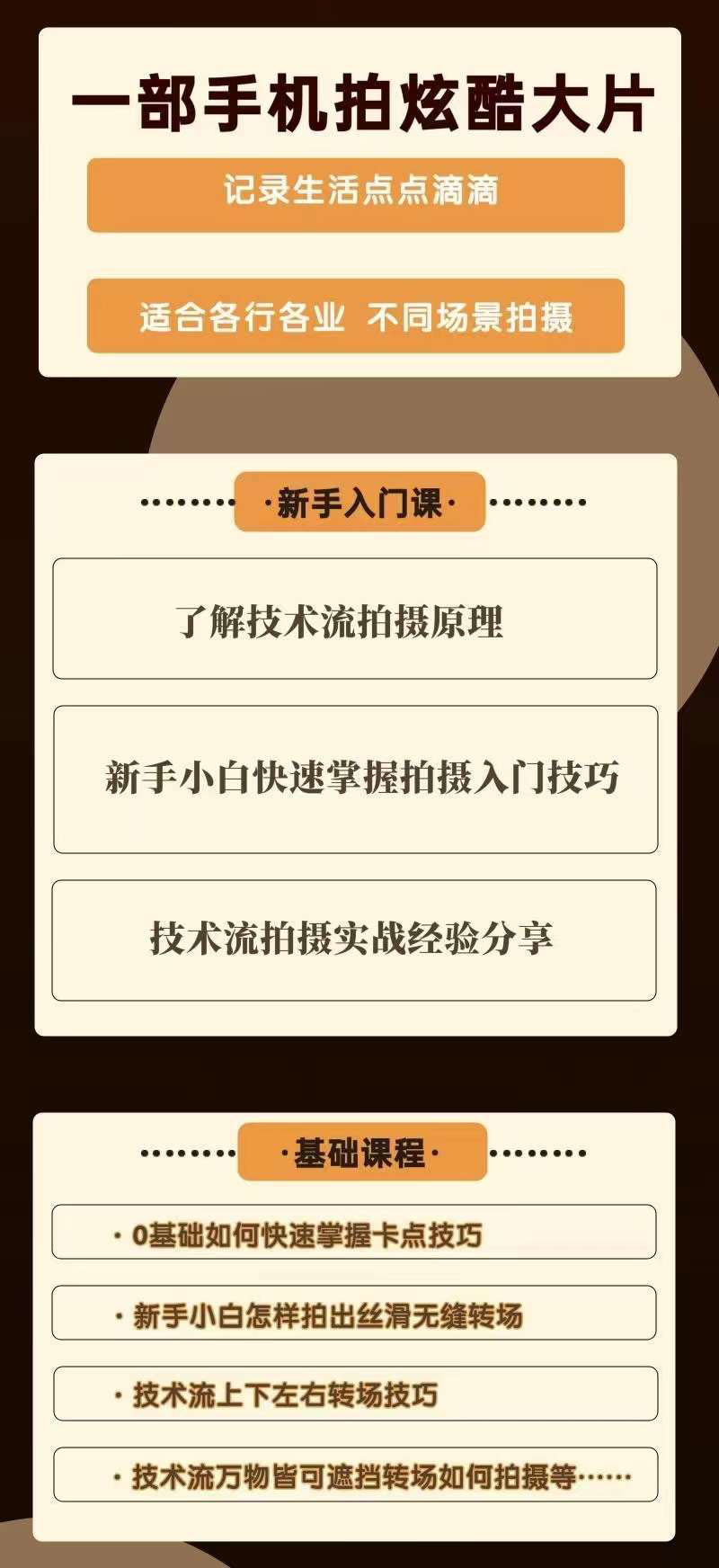 一部手机拍炫酷大片

记录生活点点滴滴

适合各行各业 不同场景拍摄

·新手入门课·

了解技术流拍摄原理

新手小白快速掌握拍摄入门技巧

技术流拍摄实战经验分享

·基础课程·

· 0基础如何快速掌握卡点技巧

· 新手小白怎样拍出丝滑无缝转场

· 技术流上下左右转场技巧

· 技术流万物皆可遮挡转场如何拍摄等……